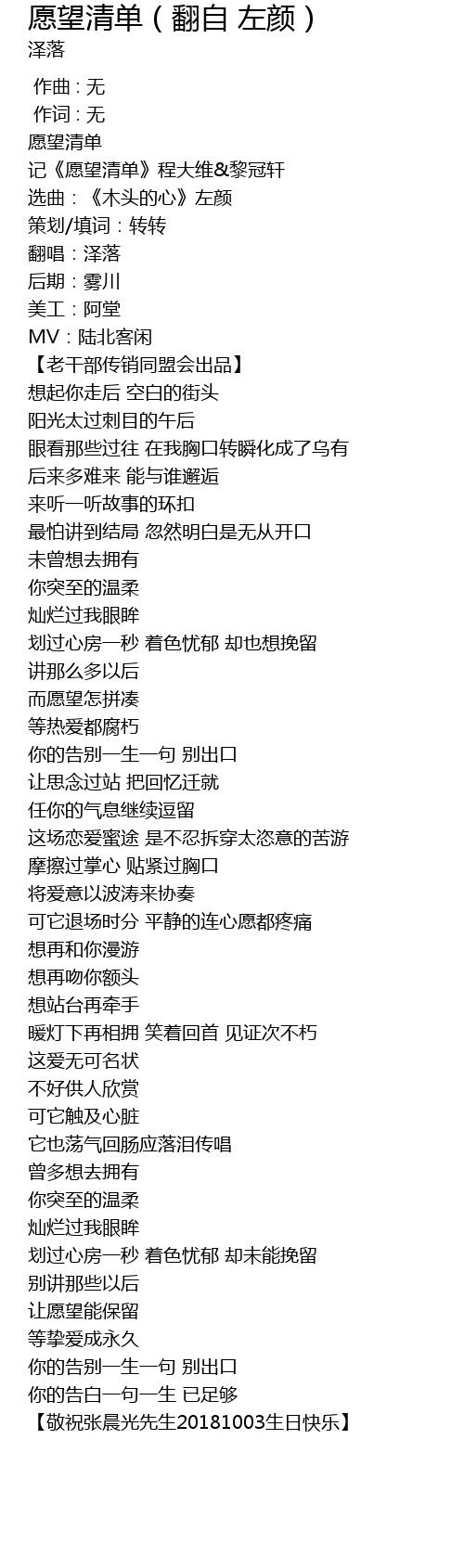 愿望清单（翻自 左颜）
泽落

作曲：无
作词：无
愿望清单
记《愿望清单》程大维&黎冠轩
选曲：《木头的心》左颜
策划/填词：转转
翻唱：泽落
后期：雾川
美工：阿堂
MV：陆北客闲
【老干部传销同盟会出品】
想起你走后 空白的街头
阳光太过刺目的午后
眼看那些过往 在我胸口转瞬化成了乌有
后来多难来 能与谁邂逅
来听一听故事的环扣
最怕讲到结局 忽然明白是无从开口
未曾想去拥有
你突至的温柔
灿烂过我眼眸
划过心房一秒 着色忧郁 却也想挽留
讲那么多以后
而愿望怎拼凑
等热爱都腐朽
你的告别一生一句 别出口
让思念过站 把回忆迁就
任你的气息继续逗留
这场恋爱蜜途 是不忍拆穿太恣意的苦游
摩擦过掌心 贴紧过胸口
将爱意以波涛来协奏
可它退场时分 平静的连心愿都疼痛
想再和你漫游
想再吻你额头
想站台再牵手
暖灯下再相拥 笑着回首 见证次不朽
这爱无可名状
不好供人欣赏
可它触及心脏
它也荡气回肠应落泪传唱
曾多想去拥有
你突至的温柔
灿烂过我眼眸
划过心房一秒 着色忧郁 却未能挽留
别讲那些以后
让愿望能保留
等挚爱成永久
你的告别一生一句 别出口
你的告白一句一生 已足够
【敬祝张晨光先生20181003生日快乐】